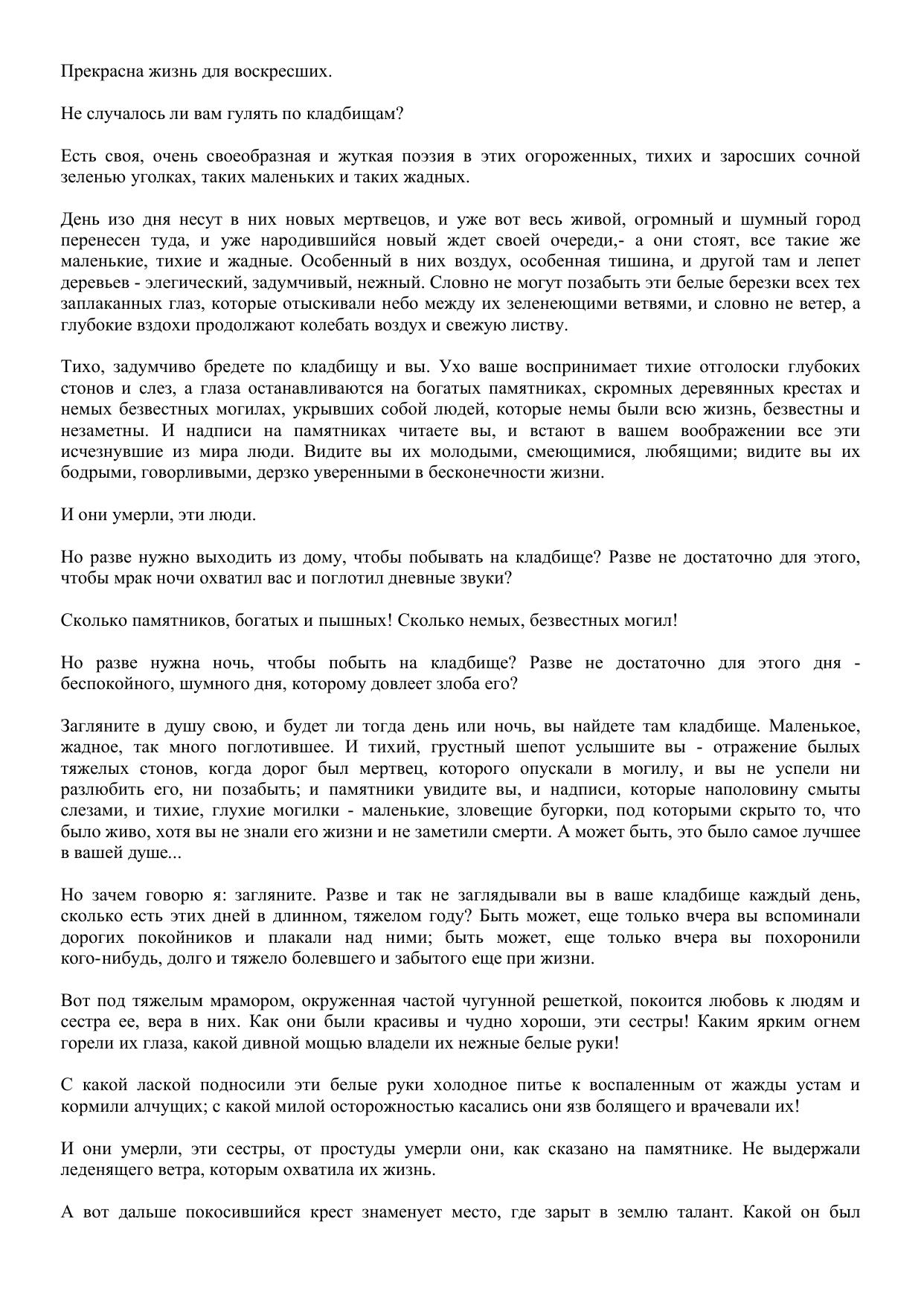 Прекрасна жизнь для воскресших.

Не случалось ли вам гулять по кладбищам?

Есть своя, очень своеобразная и жуткая поэзия в этих огороженных, тихих и заросших сочной зеленью уголках, таких маленьких и таких жадных.

День изо дня несут в них новых мертвецов, и уже вот весь живой, огромный и шумный город перенесен туда, и уже народившийся новый ждет своей очереди,- а они стоят, все такие же маленькие, тихие и жадные. Особенный в них воздух, особенная тишина, и другой там и лепет деревьев - элегический, задумчивый, нежный. Словно не могут позабыть эти белые березки всех тех заплаканных глаз, которые отыскивали небо между их зеленеющими ветвями, и словно не ветер, а глубокие вздохи продолжают колебать воздух и свежую листву.

Тихо, задумчиво бредете по кладбищу и вы. Ухо ваше воспринимает тихие отголоски глубоких стонов и слез, а глаза останавливаются на богатых памятниках, скромных деревянных крестах и немых безвестных могилах, укрывших собой людей, которые немы были всю жизнь, безвестны и незаметны. И надписи на памятниках читаете вы, и встают в вашем воображении все эти исчезнувшие из мира люди. Видите вы их молодыми, смеющимися, любящими; видите вы их бодрыми, говорливыми, дерзко уверенными в бесконечности жизни.

И они умерли, эти люди.

Но разве нужно выходить из дому, чтобы побывать на кладбище? Разве не достаточно для этого, чтобы мрак ночи охватил вас и поглотил дневные звуки?

Сколько памятников, богатых и пышных! Сколько немых, безвестных могил!

Но разве нужна ночь, чтобы побыть на кладбище? Разве не достаточно для этого дня - беспокойного, шумного дня, которому довлеет злоба его?

Загляните в душу свою, и будет ли тогда день или ночь, вы найдете там кладбище. Маленькое, жадное, так много поглотившее. И тихий, грустный шепот услышите вы - отражение былых тяжелых стонов, когда дорог был мертвец, которого опускали в могилу, и вы не успели ни разлюбить его, ни позабыть; и памятники увидите вы, и надписи, которые наполовину смыты слезами, и тихие, глухие могилки - маленькие, зловещие бугорки, под которыми скрыто то, что было живо, хотя вы не знали его жизни и не заметили смерти. А может быть, это было самое лучшее в вашей душе...

Но зачем говорю я: загляните. Разве и так не заглядывали вы в ваше кладбище каждый день, сколько есть этих дней в длинном, тяжелом году? Быть может, еще только вчера вы вспоминали дорогих покойников и плакали над ними; быть может, еще только вчера вы похоронили кого-нибудь, долго и тяжело болевшего и забытого еще при жизни.

Вот под тяжелым мрамором, окруженная частой чугунной решеткой, покоится любовь к людям и сестра ее, вера в них. Как они были красивы и чудно хороши, эти сестры! Каким ярким огнем горели их глаза, какой дивной мощью владели их нежные белые руки!

С какой лаской подносили эти белые руки холодное питье к воспаленным от жажды устам и кормили алчущих; с какой милой осторожностью касались они язв болящего и врачевали их!

И они умерли, эти сестры, от простуды умерли они, как сказано на памятнике. Не выдержали леденящего ветра, которым охватила их жизнь.

А вот дальше покосившийся крест знаменует место, где зарыт в землю талант. Какой он был